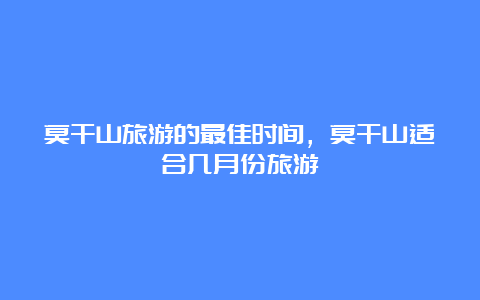 莫干山旅游的最佳时间，莫干山适合几月份旅游